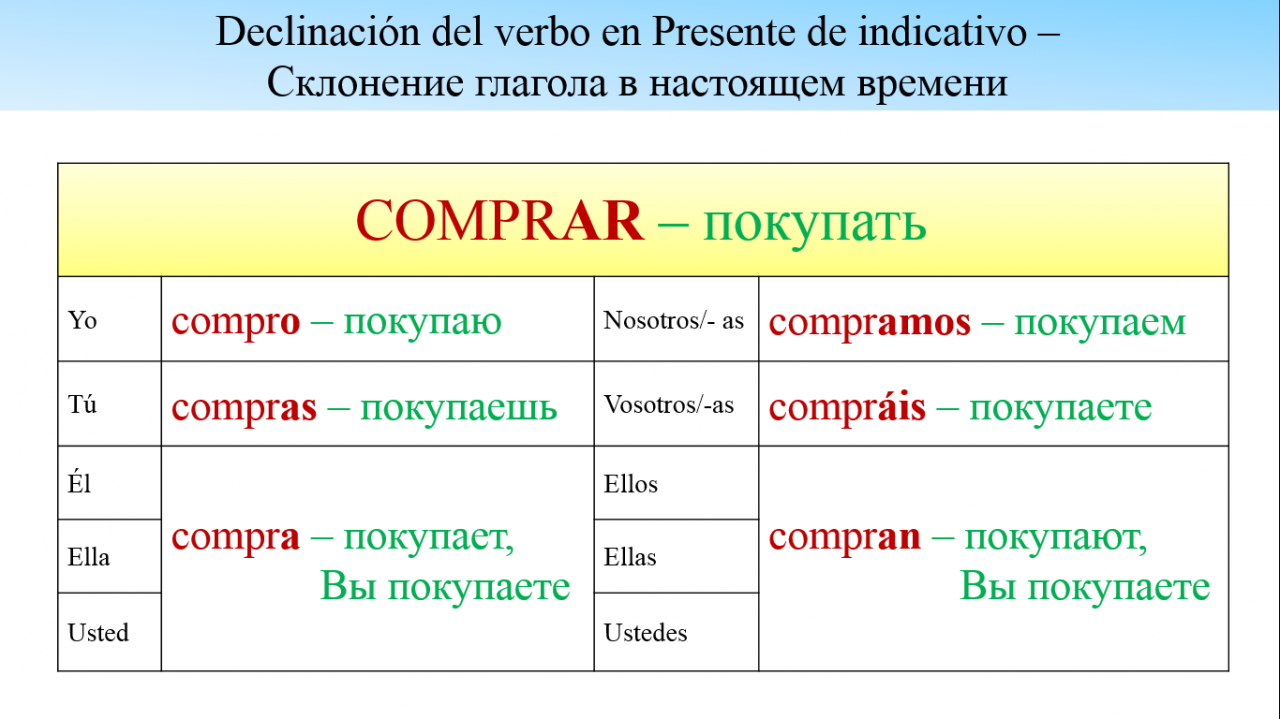 Declinación del verbo en Presente de indicativo – Склонение глагола в настоящем времени

| COMPRAR – покупать | | | |
|---|---|---|---|
| Yo | compro – покупаю | Nosotros/- as | compramos – покупаем |
| Tú | compras – покупаешь | Vosotros/-as | compráis – покупаете |
| Él | compra – покупает, Вы покупаете | Ellos | compran – покупают, Вы покупаете |
| Ella | | Ellas | |
| Usted | | Ustedes | |